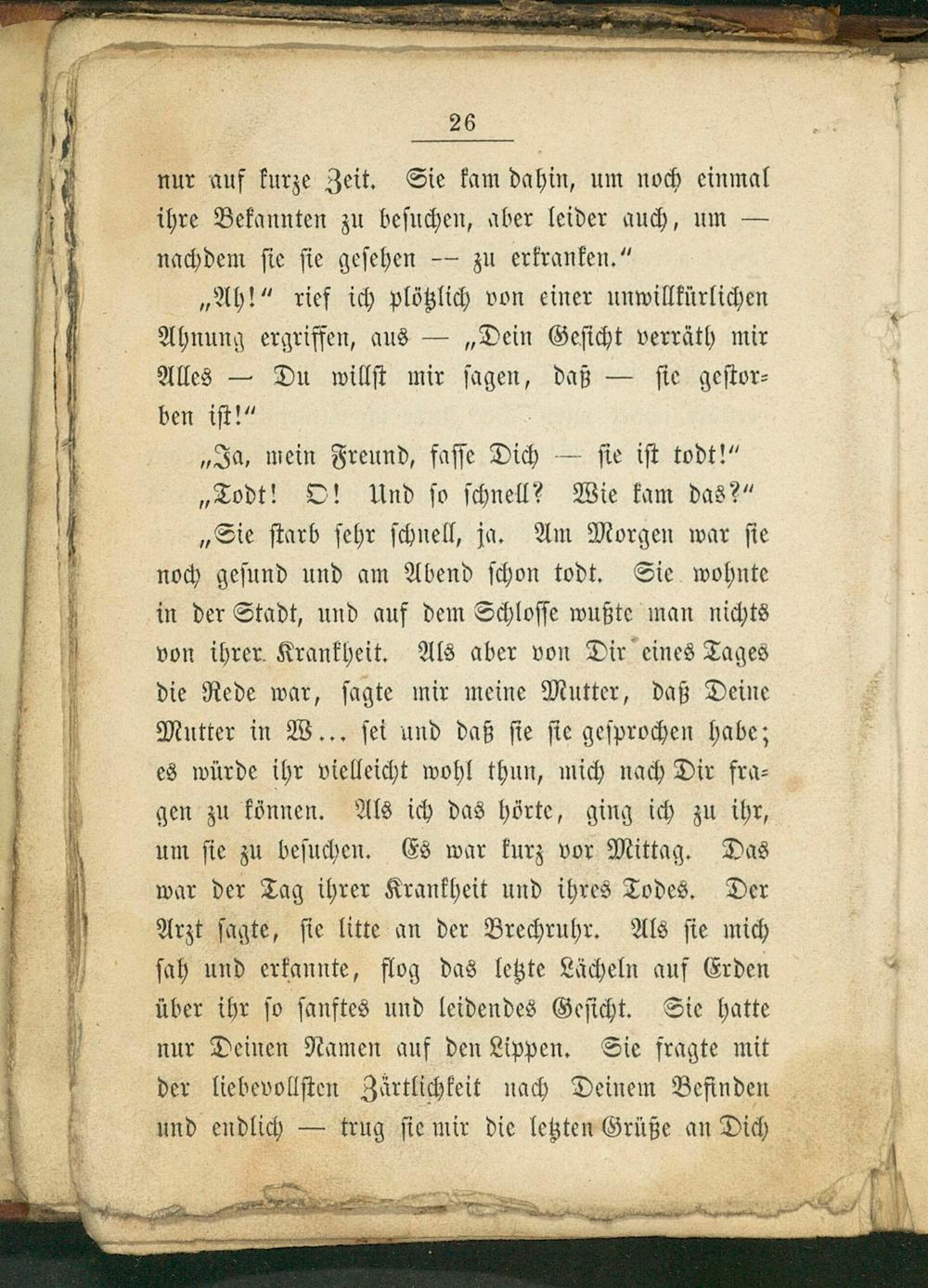 26

nur auf kurze Zeit. Sie kam dahin, um noch einmal ihre Bekannten zu besuchen, aber leider auch, um — nachdem sie sie gesehen — zu erkranken."

„Ah!" rief ich plötzlich von einer unwillkürlichen Ahnung ergriffen, aus — „Dein Gesicht verräth mir Alles — Du willst mir sagen, daß — sie gestorben ist!"

„Ja, mein Freund, fasse Dich — sie ist todt!"

„Todt! O! Und so schnell? Wie kam das?"

„Sie starb sehr schnell, ja. Am Morgen war sie noch gesund und am Abend schon todt. Sie wohnte in der Stadt, und auf dem Schlosse wußte man nichts von ihrer Krankheit. Als aber von Dir eines Tages die Rede war, sagte mir meine Mutter, daß Deine Mutter in W... sei und daß sie sie gesprochen habe; es würde ihr vielleicht wohl thun, mich nach Dir fragen zu können. Als ich das hörte, ging ich zu ihr, um sie zu besuchen. Es war kurz vor Mittag. Das war der Tag ihrer Krankheit und ihres Todes. Der Arzt sagte, sie litte an der Brechruhr. Als sie mich sah und erkannte, flog das letzte Lächeln auf Erden über ihr so sanftes und leidendes Gesicht. Sie hatte nur Deinen Namen auf den Lippen. Sie fragte mit der liebevollsten Zärtlichkeit nach Deinem Befinden und endlich — trug sie mir die letzten Grüße an Dich